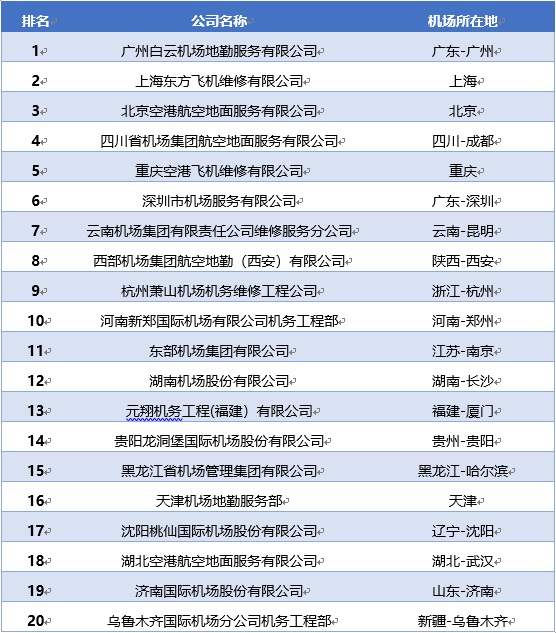 | 排名 | 公司名称 | 机场所在地 |
|---|---|---|
| 1 | 广州白云机场地勤服务有限公司 | 广东-广州 |
| 2 | 上海东方飞机维修有限公司 | 上海 |
| 3 | 北京空港航空地面服务有限公司 | 北京 |
| 4 | 四川省机场集团航空地面服务有限公司 | 四川-成都 |
| 5 | 重庆空港飞机维修有限公司 | 重庆 |
| 6 | 深圳市机场服务有限公司 | 广东-深圳 |
| 7 | 云南机场集团有限责任公司维修服务分公司 | 云南-昆明 |
| 8 | 西部机场集团航空地勤（西安）有限公司 | 陕西-西安 |
| 9 | 杭州萧山机场机务维修工程公司 | 浙江-杭州 |
| 10 | 河南新郑国际机场有限公司机务工程部 | 河南-郑州 |
| 11 | 东部机场集团有限公司 | 江苏-南京 |
| 12 | 湖南机场股份有限公司 | 湖南-长沙 |
| 13 | 元翔机务工程(福建）有限公司 | 福建-厦门 |
| 14 | 贵阳龙洞堡国际机场股份有限公司 | 贵州-贵阳 |
| 15 | 黑龙江省机场管理集团有限公司 | 黑龙江-哈尔滨 |
| 16 | 天津机场地勤服务部 | 天津 |
| 17 | 沈阳桃仙国际机场股份有限公司 | 辽宁-沈阳 |
| 18 | 湖北空港航空地面服务有限公司 | 湖北-武汉 |
| 19 | 济南国际机场股份有限公司 | 山东-济南 |
| 20 | 乌鲁木齐国际机场分公司机务工程部 | 新疆-乌鲁木齐 |